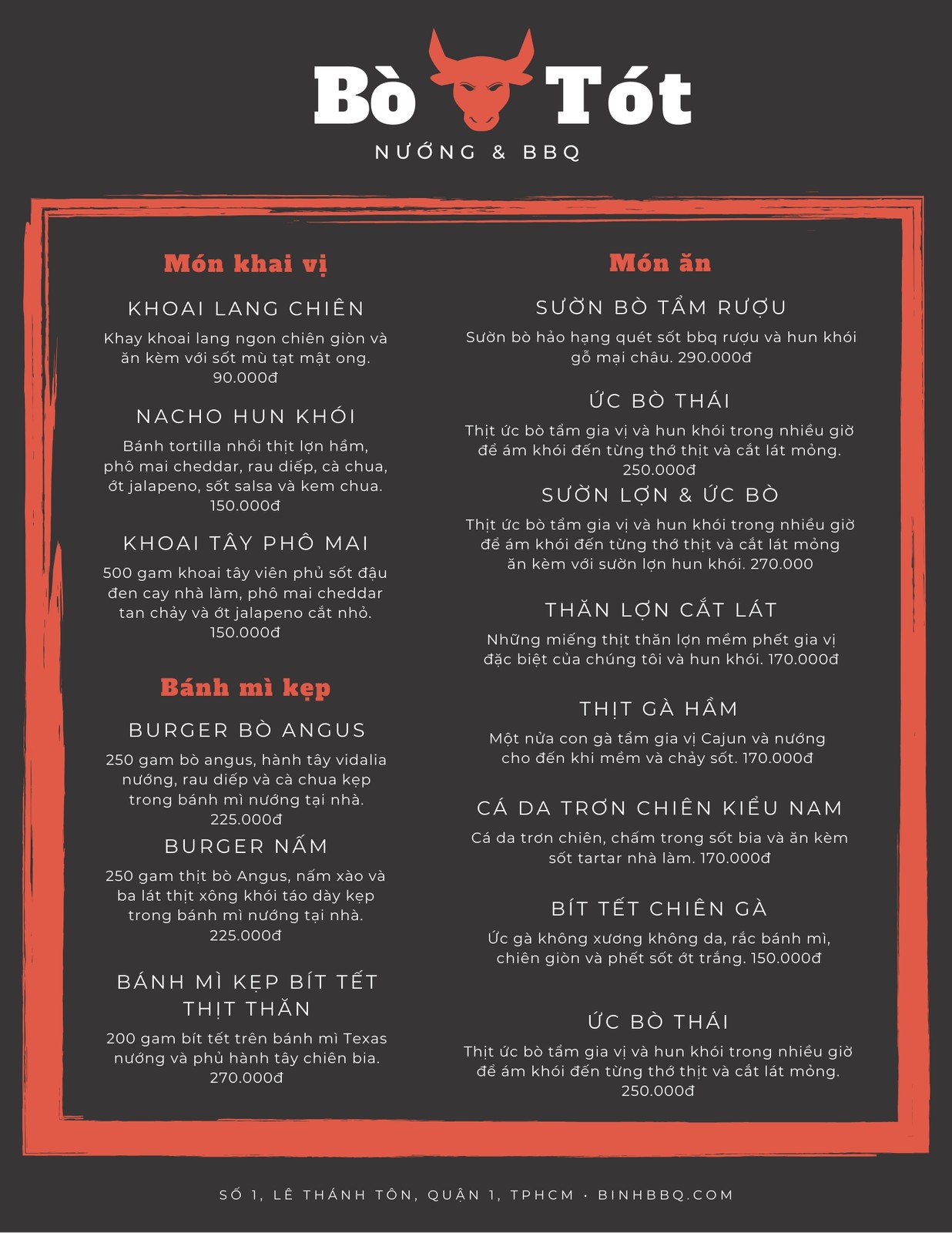 Bò Tót
NƯỚNG & BBQ

Món khai vị

KHOAI LANG CHIÊN
Khay khoai lang ngon chiên giòn và ăn kèm với sốt mù tạt mật ong. 90.000đ

NACHO HUN KHÓI
Bánh tortilla nhồi thịt lợn hầm, phô mai cheddar, rau diếp, cà chua, ớt jalapeno, sốt salsa và kem chua. 150.000đ

KHOAI TÂY PHÔ MAI
500 gam khoai tây viên phủ sốt đậu đen cay nhà làm, phô mai cheddar tan chảy và ớt jalapeno cắt nhỏ. 150.000đ

Bánh mì kẹp

BURGER BÒ ANGUS
250 gam bò angus, hành tây vidalia nướng, rau diếp và cà chua kẹp trong bánh mì nướng tại nhà. 225.000đ

BURGER NẤM
250 gam thịt bò Angus, nấm xào và ba lát thịt xông khói táo dày kẹp trong bánh mì nướng tại nhà. 225.000đ

BÁNH MÌ KẸP BÍT TẾT THỊT THĂN
200 gam bít tết trên bánh mì Texas nướng và phủ hành tây chiên bia. 270.000đ

Món ăn

SƯỜN BÒ TẨM RƯỢU
Sườn bò hảo hạng quét sốt bbq rượu và hun khói gỗ mại châu. 290.000đ

ỨC BÒ THÁI
Thịt ức bò tẩm gia vị và hun khói trong nhiều giờ để ám khói đến từng thớ thịt và cắt lát mỏng. 250.000đ

SƯỜN LỢN & ỨC BÒ
Thịt ức bò tẩm gia vị và hun khói trong nhiều giờ để ám khói đến từng thớ thịt và cắt lát mỏng ăn kèm với sườn lợn hun khói. 270.000

THĂN LỢN CẮT LÁT
Những miếng thịt thăn lợn mềm phết gia vị đặc biệt của chúng tôi và hun khói. 170.000đ

THỊT GÀ HẦM
Một nửa con gà tẩm gia vị Cajun và nướng cho đến khi mềm và chảy sốt. 170.000đ

CÁ DA TRƠN CHIÊN KIỂU NAM
Cá da trơn chiên, chấm trong sốt bia và ăn kèm sốt tartar nhà làm. 170.000đ

BÍT TẾT CHIÊN GÀ
Ức gà không xương không da, rắc bánh mì, chiên giòn và phết sốt ớt trắng. 150.000đ

ỨC BÒ THÁI
Thịt ức bò tẩm gia vị và hun khói trong nhiều giờ để ám khói đến từng thớ thịt và cắt lát mỏng. 250.000đ

SỐ 1, LÊ THÁNH TÔN, QUẬN 1, TPHCM • BINHBBQ.COM